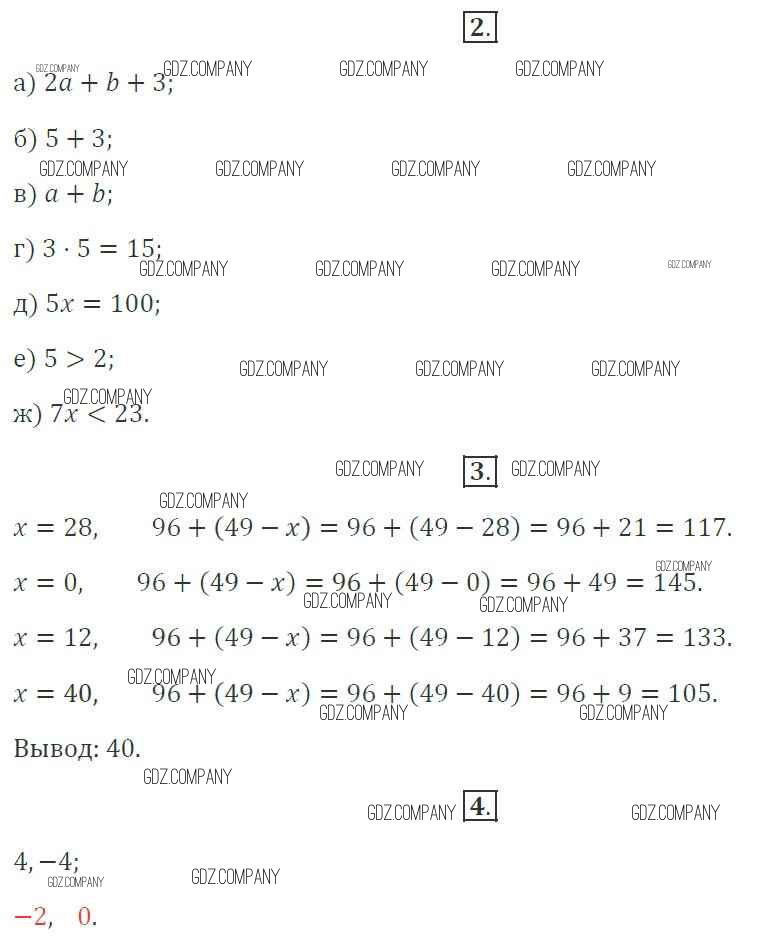 2.

GDZ.COMPANY GDZ.COMPANY GDZ.COMPANY GDZ.COMPANY

а) $2a + b + 3$;

б) $5 + 3$;

GDZ.COMPANY GDZ.COMPANY GDZ.COMPANY GDZ.COMPANY

в) $a + b$;

г) $3 \cdot 5 = 15$;

GDZ.COMPANY GDZ.COMPANY GDZ.COMPANY GDZ.COMPANY

д) $5x = 100$;

е) $5 > 2$;

GDZ.COMPANY GDZ.COMPANY GDZ.COMPANY

GDZ.COMPANY

ж) $7x < 23$.

GDZ.COMPANY 3. GDZ.COMPANY

GDZ.COMPANY

$x = 28$, $96 + (49 - x) = 96 + (49 - 28) = 96 + 21 = 117$.

GDZ.COMPANY

$x = 0$, $96 + (49 - x) = 96 + (49 - 0) = 96 + 49 = 145$.

GDZ.COMPANY GDZ.COMPANY

$x = 12$, $96 + (49 - x) = 96 + (49 - 12) = 96 + 37 = 133$.

GDZ.COMPANY

$x = 40$, $96 + (49 - x) = 96 + (49 - 40) = 96 + 9 = 105$.

GDZ.COMPANY GDZ.COMPANY

Вывод: 40.

GDZ.COMPANY

GDZ.COMPANY 4. GDZ.COMPANY

$4, -4$;

GDZ.COMPANY GDZ.COMPANY

$-2$, $0$.